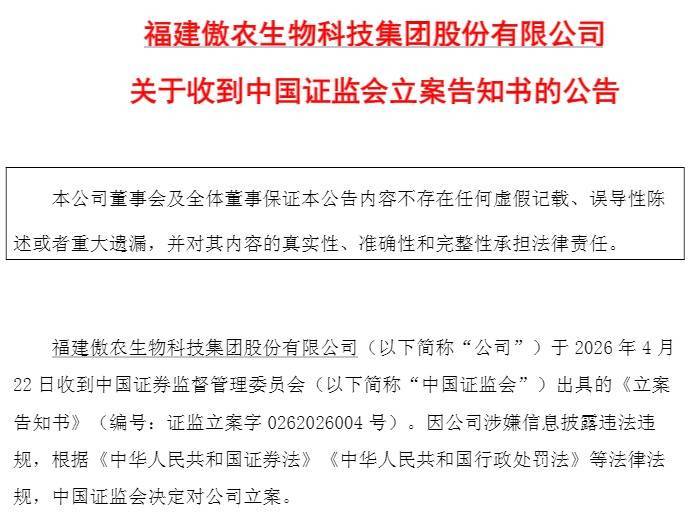 福建傲农生物科技集团股份有限公司

关于收到中国证监会立案告知书的公告

本公司董事会及全体董事保证本公告内容不存在任何虚假记载、误导性陈述或者重大遗漏，并对其内容的真实性、准确性和完整性承担法律责任。

福建傲农生物科技集团股份有限公司（以下简称“公司”）于2026年4月22日收到中国证券监督管理委员会（以下简称“中国证监会”）出具的《立案告知书》（编号：证监立案字0262026004号）。因公司涉嫌信息披露违法违规，根据《中华人民共和国证券法》《中华人民共和国行政处罚法》等法律法规，中国证监会决定对公司立案。